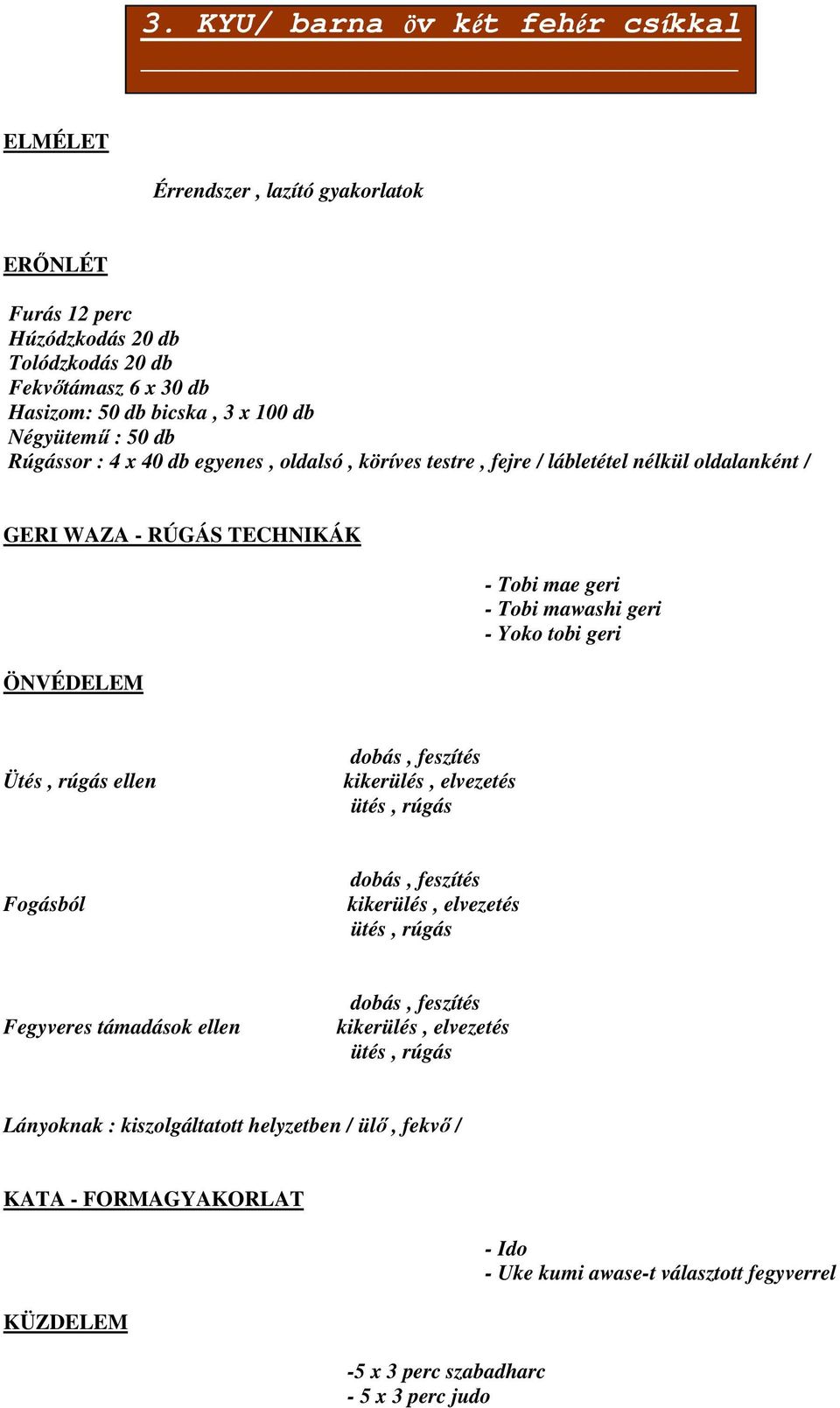 3. KYU/ barna öv két fehér csíkkal

ELMÉLET

Érrendszer , lazító gyakorlatok

ERŐNLÉT

Furás 12 perc
Húzódzkodás 20 db
Tolódzkodás 20 db
Fekvőtámasz 6 x 30 db
Hasizom: 50 db bicska , 3 x 100 db
Négyütemű : 50 db
Rúgássor : 4 x 40 db egyenes , oldalsó , köríves testre , fejre / lábletétel nélkül oldalanként /

GERI WAZA - RÚGÁS TECHNIKÁK

- Tobi mae geri
- Tobi mawashi geri
- Yoko tobi geri

ÖNVÉDELEM

Ütés , rúgás ellen

dobás , feszítés
kikerülés , elvezetés
ütés , rúgás

Fogásból

dobás , feszítés
kikerülés , elvezetés
ütés , rúgás

Fegyveres támadások ellen

dobás , feszítés
kikerülés , elvezetés
ütés , rúgás

Lányoknak : kiszolgáltatott helyzetben / ülő , fekvő /

KATA - FORMAGYAKORLAT

- Ido
- Uke kumi awase-t választott fegyverrel

KÜZDELEM

-5 x 3 perc szabadharc
- 5 x 3 perc judo